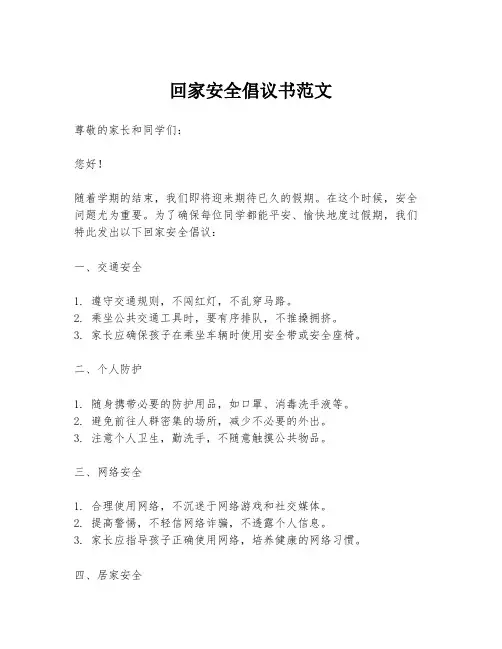 回家安全倡议书范文

尊敬的家长和同学们：

您好！

随着学期的结束，我们即将迎来期待已久的假期。在这个时候，安全问题尤为重要。为了确保每位同学都能平安、愉快地度过假期，我们特此发出以下回家安全倡议：

一、交通安全

1. 遵守交通规则，不闯红灯，不乱穿马路。
2. 乘坐公共交通工具时，要有序排队，不推搡拥挤。
3. 家长应确保孩子在乘坐车辆时使用安全带或安全座椅。

二、个人防护

1. 随身携带必要的防护用品，如口罩、消毒洗手液等。
2. 避免前往人群密集的场所，减少不必要的外出。
3. 注意个人卫生，勤洗手，不随意触摸公共物品。

三、网络安全

1. 合理使用网络，不沉迷于网络游戏和社交媒体。
2. 提高警惕，不轻信网络诈骗，不透露个人信息。
3. 家长应指导孩子正确使用网络，培养健康的网络习惯。

四、居家安全